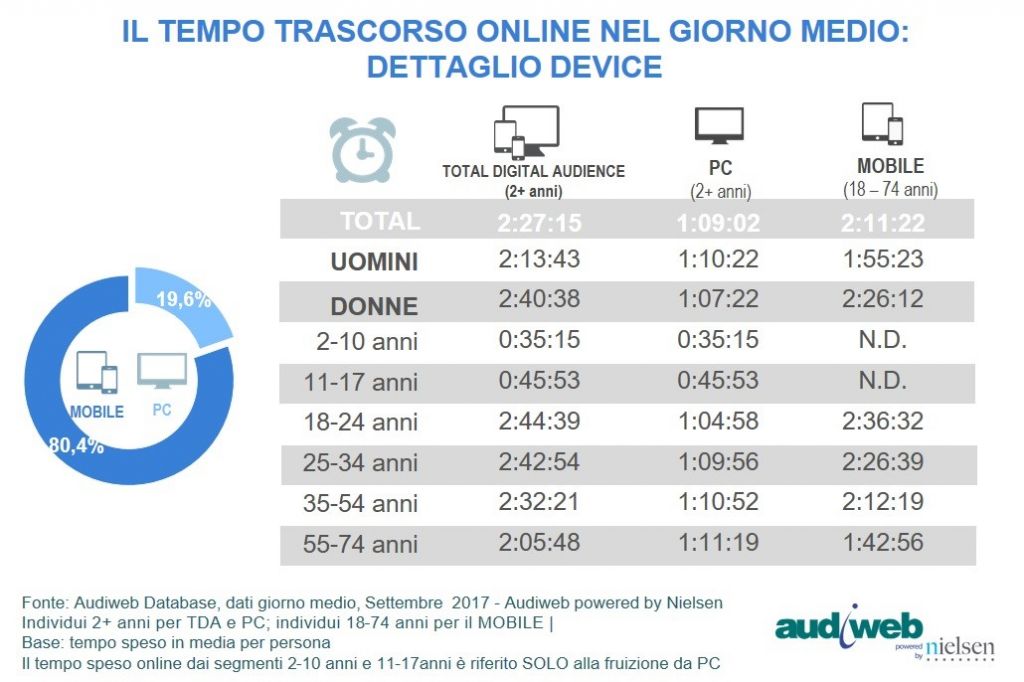 IL TEMPO TRASCORSO ONLINE NEL GIORNO MEDIO: DETTAGLIO DEVICE

|  | TOTAL DIGITAL AUDIENCE (2+ anni) | PC (2+ anni) | MOBILE (18 – 74 anni) |
|---|---|---|---|
| TOTAL | 2:27:15 | 1:09:02 | 2:11:22 |
| UOMINI | 2:13:43 | 1:10:22 | 1:55:23 |
| DONNE | 2:40:38 | 1:07:22 | 2:26:12 |
| 2-10 anni | 0:35:15 | 0:35:15 | N.D. |
| 11-17 anni | 0:45:53 | 0:45:53 | N.D. |
| 18-24 anni | 2:44:39 | 1:04:58 | 2:36:32 |
| 25-34 anni | 2:42:54 | 1:09:56 | 2:26:39 |
| 35-54 anni | 2:32:21 | 1:10:52 | 2:12:19 |
| 55-74 anni | 2:05:48 | 1:11:19 | 1:42:56 |

19,6%
MOBILE
PC
80,4%

Fonte: Audiweb Database, dati giorno medio, Settembre 2017 - Audiweb powered by Nielsen
Individui 2+ anni per TDA e PC; individui 18-74 anni per il MOBILE |
Base: tempo speso in media per persona
Il tempo speso online dai segmenti 2-10 anni e 11-17anni è riferito SOLO alla fruizione da PC

audiweb powered by nielsen